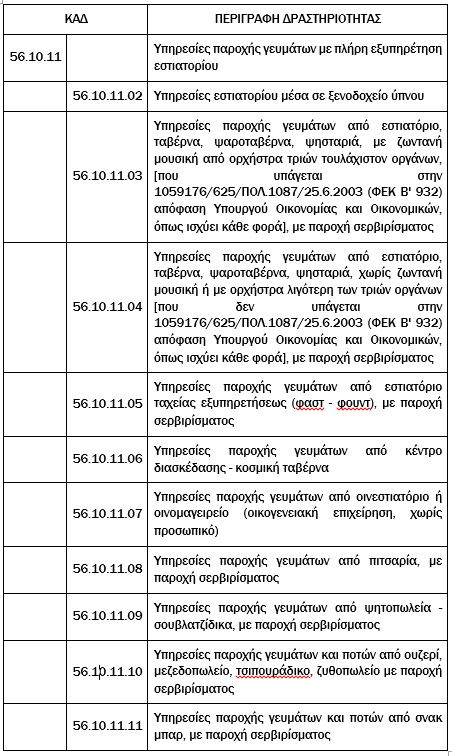 | ΚΑΔ | | ΠΕΡΙΓΡΑΦΗ ΔΡΑΣΤΗΡΙΟΤΗΤΑΣ |
|---|---|---|
| 56.10.11 | | Υπηρεσίες παροχής γευμάτων με πλήρη εξυπηρέτηση εστιατορίου |
| | 56.10.11.02 | Υπηρεσίες εστιατορίου μέσα σε ξενοδοχείο ύπνου |
| | 56.10.11.03 | Υπηρεσίες παροχής γευμάτων από εστιατόριο, ταβέρνα, ψαροταβέρνα, ψησταριά, με ζωντανή μουσική από ορχήστρα τριών τουλάχιστον οργάνων, [που υπάγεται στην 1059176/625/ΠΟΛ.1087/25.6.2003 (ΦΕΚ Β' 932) απόφαση Υπουργού Οικονομίας και Οικονομικών, όπως ισχύει κάθε φορά], με παροχή σερβιρίσματος |
| | 56.10.11.04 | Υπηρεσίες παροχής γευμάτων από εστιατόριο, ταβέρνα, ψαροταβέρνα, ψησταριά, χωρίς ζωντανή μουσική ή με ορχήστρα λιγότερη των τριών οργάνων [που δεν υπάγεται στην 1059176/625/ΠΟΛ.1087/25.6.2003 (ΦΕΚ Β' 932) απόφαση Υπουργού Οικονομίας και Οικονομικών, όπως ισχύει κάθε φορά], με παροχή σερβιρίσματος |
| | 56.10.11.05 | Υπηρεσίες παροχής γευμάτων από εστιατόριο ταχείας εξυπηρετήσεως (φαστ - φουντ), με παροχή σερβιρίσματος |
| | 56.10.11.06 | Υπηρεσίες παροχής γευμάτων από κέντρο διασκέδασης - κοσμική ταβέρνα |
| | 56.10.11.07 | Υπηρεσίες παροχής γευμάτων από οινεστιατόριο ή οινομαγειρείο (οικογενειακή επιχείρηση, χωρίς προσωπικό) |
| | 56.10.11.08 | Υπηρεσίες παροχής γευμάτων από πιτσαρία, με παροχή σερβιρίσματος |
| | 56.10.11.09 | Υπηρεσίες παροχής γευμάτων από ψητοπωλεία - σουβλατζίδικα, με παροχή σερβιρίσματος |
| | 56.10.11.10 | Υπηρεσίες παροχής γευμάτων και ποτών από ουζερί, μεζεδοπωλείο, τσιπουράδικο, ζυθοπωλείο με παροχή σερβιρίσματος |
| | 56.10.11.11 | Υπηρεσίες παροχής γευμάτων και ποτών από σνακ μπαρ, με παροχή σερβιρίσματος |